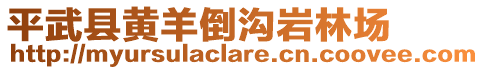 平武县黄羊倒沟岩林场
http://myursulaclare.cn.coovee.com